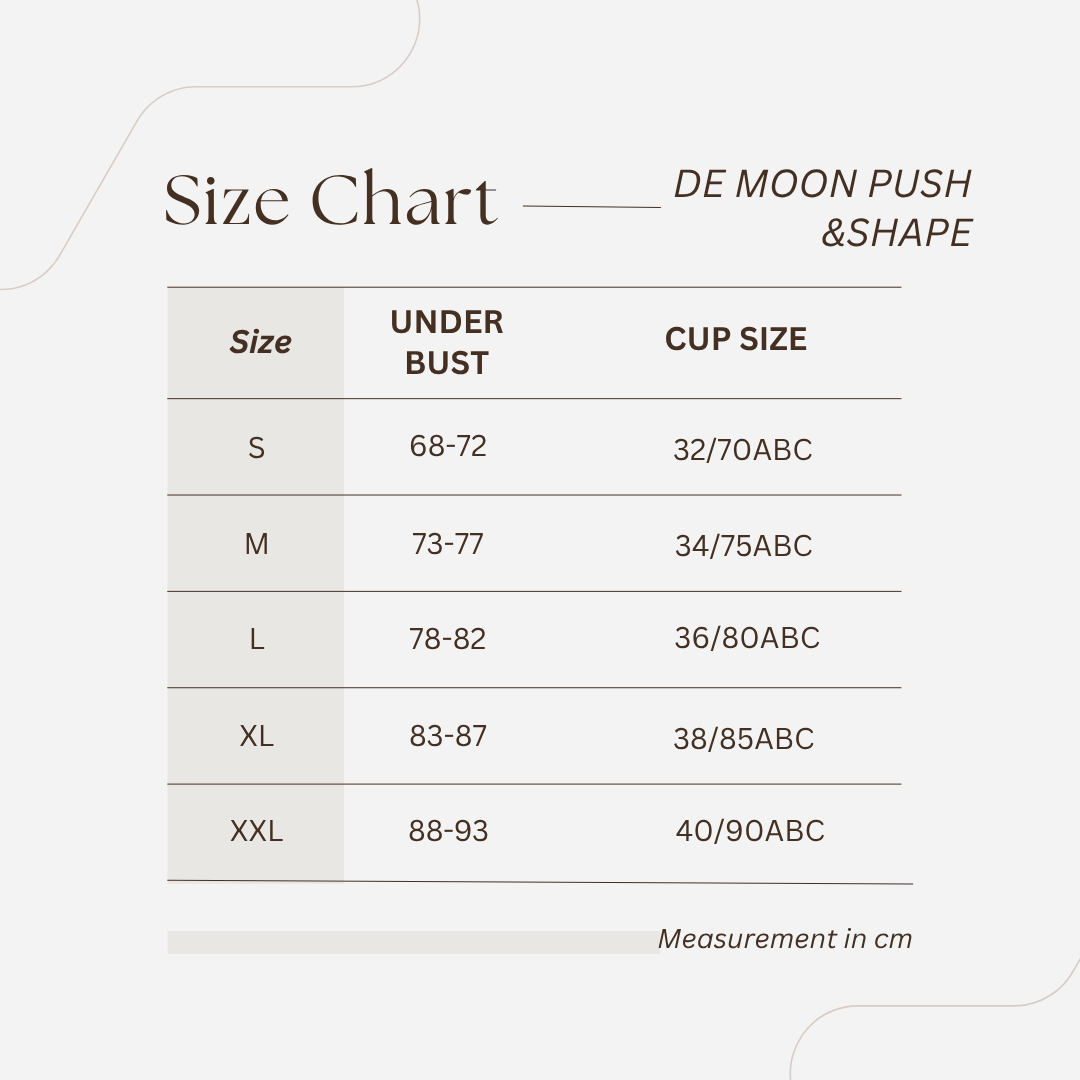 Size Chart

DE MOON PUSH &SHAPE

| Size | UNDER BUST | CUP SIZE |
|---|---|---|
| S | 68-72 | 32/70ABC |
| M | 73-77 | 34/75ABC |
| L | 78-82 | 36/80ABC |
| XL | 83-87 | 38/85ABC |
| XXL | 88-93 | 40/90ABC |

Measurement in cm